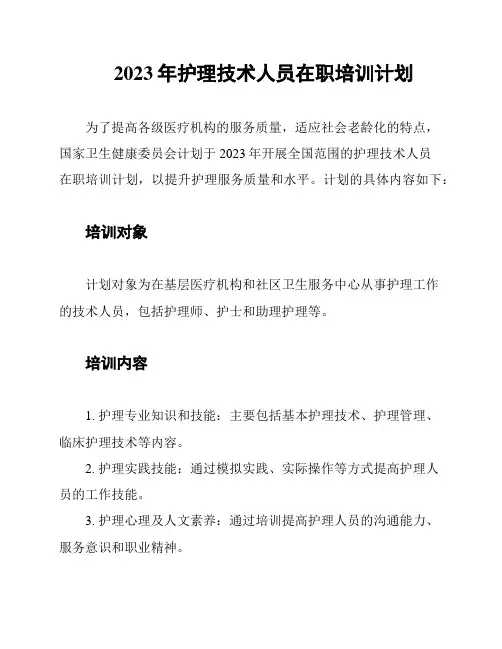 2023 年护理技术人员在职培训计划

为了提高各级医疗机构的服务质量，适应社会老龄化的特点，国家卫生健康委员会计划于 2023 年开展全国范围的护理技术人员在职培训计划，以提升护理服务质量和水平。计划的具体内容如下：

培训对象

计划对象为在基层医疗机构和社区卫生服务中心从事护理工作的技术人员，包括护理师、护士和助理护理等。

培训内容

1. 护理专业知识和技能：主要包括基本护理技术、护理管理、临床护理技术等内容。

2. 护理实践技能：通过模拟实践、实际操作等方式提高护理人员的工作技能。

3. 护理心理及人文素养：通过培训提高护理人员的沟通能力、服务意识和职业精神。